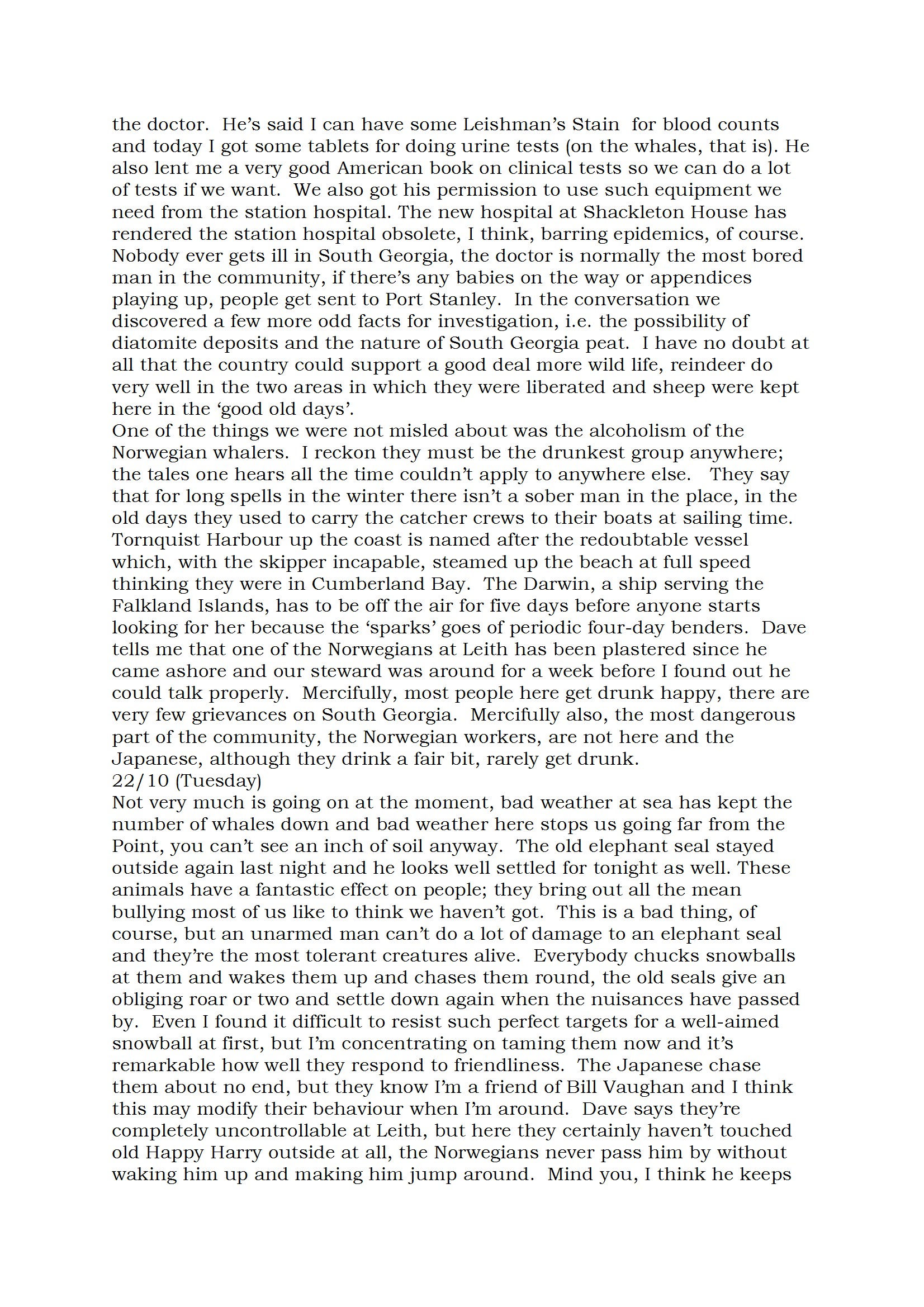 the doctor. He's said I can have some Leishman's Stain for blood counts and today I got some tablets for doing urine tests (on the whales, that is). He also lent me a very good American book on clinical tests so we can do a lot of tests if we want. We also got his permission to use such equipment we need from the station hospital. The new hospital at Shackleton House has rendered the station hospital obsolete, I think, barring epidemics, of course. Nobody ever gets ill in South Georgia, the doctor is normally the most bored man in the community, if there's any babies on the way or appendices playing up, people get sent to Port Stanley. In the conversation we discovered a few more odd facts for investigation, i.e. the possibility of diatomite deposits and the nature of South Georgia peat. I have no doubt at all that the country could support a good deal more wild life, reindeer do very well in the two areas in which they were liberated and sheep were kept here in the 'good old days'.
One of the things we were not misled about was the alcoholism of the Norwegian whalers. I reckon they must be the drunkest group anywhere; the tales one hears all the time couldn't apply to anywhere else. They say that for long spells in the winter there isn't a sober man in the place, in the old days they used to carry the catcher crews to their boats at sailing time. Tornquist Harbour up the coast is named after the redoubtable vessel which, with the skipper incapable, steamed up the beach at full speed thinking they were in Cumberland Bay. The Darwin, a ship serving the Falkland Islands, has to be off the air for five days before anyone starts looking for her because the 'sparks' goes of periodic four-day benders. Dave tells me that one of the Norwegians at Leith has been plastered since he came ashore and our steward was around for a week before I found out he could talk properly. Mercifully, most people here get drunk happy, there are very few grievances on South Georgia. Mercifully also, the most dangerous part of the community, the Norwegian workers, are not here and the Japanese, although they drink a fair bit, rarely get drunk.
22/10 (Tuesday)
Not very much is going on at the moment, bad weather at sea has kept the number of whales down and bad weather here stops us going far from the Point, you can't see an inch of soil anyway. The old elephant seal stayed outside again last night and he looks well settled for tonight as well. These animals have a fantastic effect on people; they bring out all the mean bullying most of us like to think we haven't got. This is a bad thing, of course, but an unarmed man can't do a lot of damage to an elephant seal and they're the most tolerant creatures alive. Everybody chucks snowballs at them and wakes them up and chases them round, the old seals give an obliging roar or two and settle down again when the nuisances have passed by. Even I found it difficult to resist such perfect targets for a well-aimed snowball at first, but I'm concentrating on taming them now and it's remarkable how well they respond to friendliness. The Japanese chase them about no end, but they know I'm a friend of Bill Vaughan and I think this may modify their behaviour when I'm around. Dave says they're completely uncontrollable at Leith, but here they certainly haven't touched old Happy Harry outside at all, the Norwegians never pass him by without waking him up and making him jump around. Mind you, I think he keeps